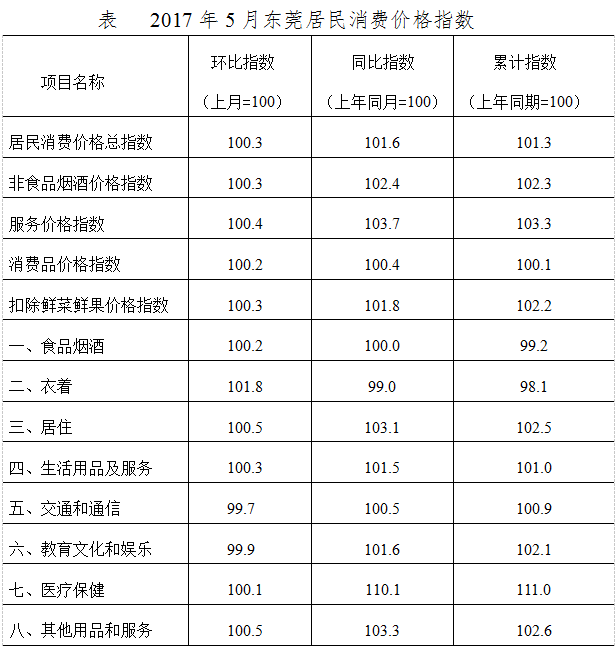 表 2017年5月东莞居民消费价格指数

| 项目名称 | 环比指数（上月=100） | 同比指数（上年同月=100） | 累计指数（上年同期=100） |
|---|---|---|---|
| 居民消费价格总指数 | 100.3 | 101.6 | 101.3 |
| 非食品烟酒价格指数 | 100.3 | 102.4 | 102.3 |
| 服务价格指数 | 100.4 | 103.7 | 103.3 |
| 消费品价格指数 | 100.2 | 100.4 | 100.1 |
| 扣除鲜菜鲜果价格指数 | 100.3 | 101.8 | 102.2 |
| 一、食品烟酒 | 100.2 | 100.0 | 99.2 |
| 二、衣着 | 101.8 | 99.0 | 98.1 |
| 三、居住 | 100.5 | 103.1 | 102.5 |
| 四、生活用品及服务 | 100.3 | 101.5 | 101.0 |
| 五、交通和通信 | 99.7 | 100.5 | 100.9 |
| 六、教育文化和娱乐 | 99.9 | 101.6 | 102.1 |
| 七、医疗保健 | 100.1 | 110.1 | 111.0 |
| 八、其他用品和服务 | 100.5 | 103.3 | 102.6 |